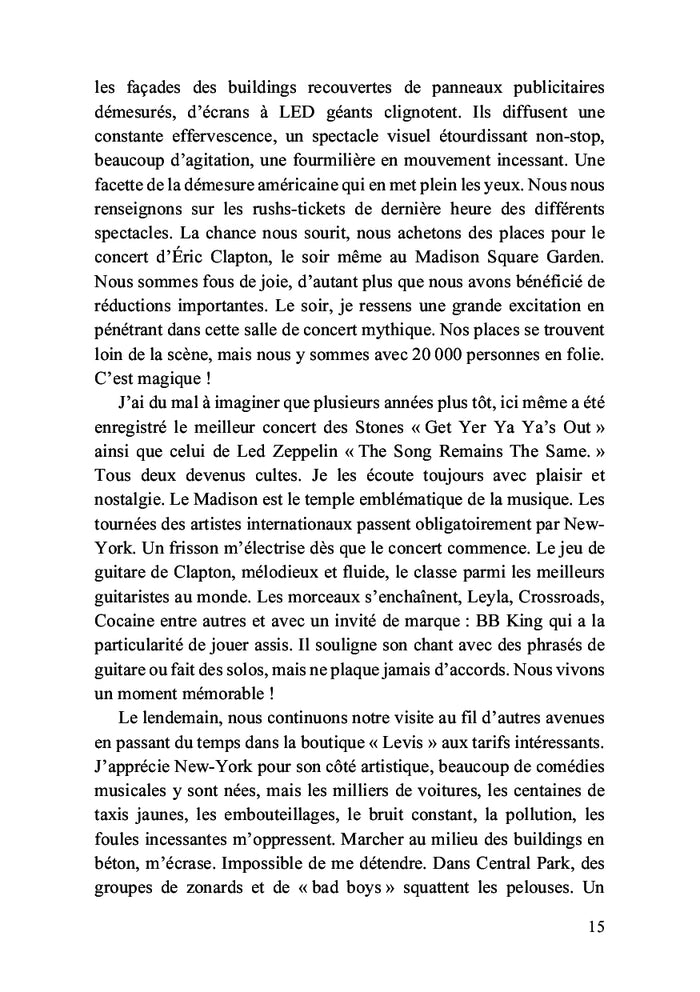 les façades des buildings recouvertes de panneaux publicitaires démesurés, d'écrans à LED géants clignotent. Ils diffusent une constante effervescence, un spectacle visuel étourdissant non-stop, beaucoup d'agitation, une fourmilière en mouvement incessant. Une facette de la démesure américaine qui en met plein les yeux. Nous nous renseignons sur les rushs-tickets de dernière heure des différents spectacles. La chance nous sourit, nous achetons des places pour le concert d'Éric Clapton, le soir même au Madison Square Garden. Nous sommes fous de joie, d'autant plus que nous avons bénéficié de réductions importantes. Le soir, je ressens une grande excitation en pénétrant dans cette salle de concert mythique. Nos places se trouvent loin de la scène, mais nous y sommes avec 20 000 personnes en folie. C'est magique !

J'ai du mal à imaginer que plusieurs années plus tôt, ici même a été enregistré le meilleur concert des Stones « Get Yer Ya Ya's Out » ainsi que celui de Led Zeppelin « The Song Remains The Same. » Tous deux devenus cultes. Je les écoute toujours avec plaisir et nostalgie. Le Madison est le temple emblématique de la musique. Les tournées des artistes internationaux passent obligatoirement par New-York. Un frisson m'électrise dès que le concert commence. Le jeu de guitare de Clapton, mélodieux et fluide, le classe parmi les meilleurs guitaristes au monde. Les morceaux s'enchaînent, Leyla, Crossroads, Cocaine entre autres et avec un invité de marque : BB King qui a la particularité de jouer assis. Il souligne son chant avec des phrasés de guitare ou fait des solos, mais ne plaque jamais d'accords. Nous vivons un moment mémorable !

Le lendemain, nous continuons notre visite au fil d'autres avenues en passant du temps dans la boutique « Levis » aux tarifs intéressants. J'apprécie New-York pour son côté artistique, beaucoup de comédies musicales y sont nées, mais les milliers de voitures, les centaines de taxis jaunes, les embouteillages, le bruit constant, la pollution, les foules incessantes m'oppressent. Marcher au milieu des buildings en béton, m'écrase. Impossible de me détendre. Dans Central Park, des groupes de zonards et de « bad boys » squattent les pelouses. Un

15